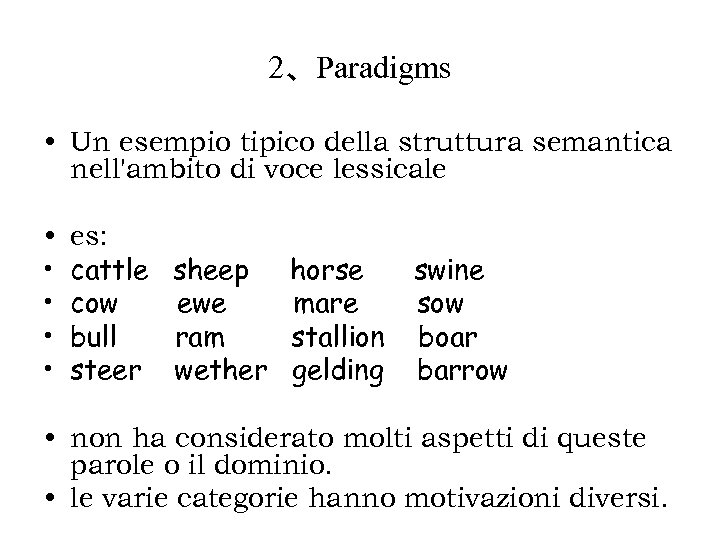 2、Paradigms

• Un esempio tipico della struttura semantica nell'ambito di voce lessicale

• es:
• cattle sheep horse swine
• cow ewe mare sow
• bull ram stallion boar
• steer wether gelding barrow

• non ha considerato molti aspetti di queste parole o il dominio.
• le varie categorie hanno motivazioni diversi.